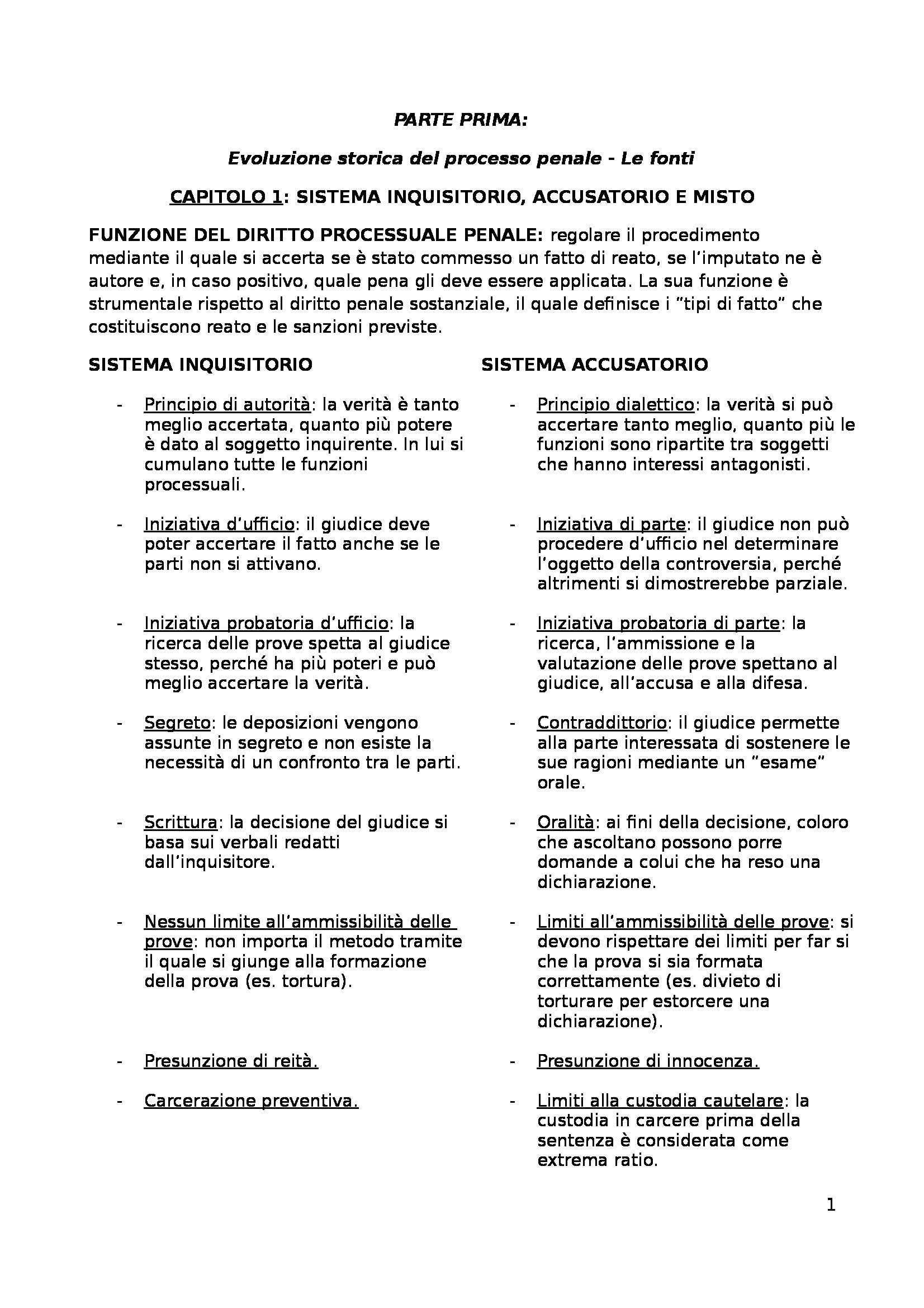 PARTE PRIMA:

Evoluzione storica del processo penale - Le fonti

CAPITOLO 1: SISTEMA INQUISITORIO, ACCUSATORIO E MISTO

FUNZIONE DEL DIRITTO PROCESSUALE PENALE: regolare il procedimento mediante il quale si accerta se è stato commesso un fatto di reato, se l'imputato ne è autore e, in caso positivo, quale pena gli deve essere applicata. La sua funzione è strumentale rispetto al diritto penale sostanziale, il quale definisce i "tipi di fatto" che costituiscono reato e le sanzioni previste.

SISTEMA INQUISITORIO

- Principio di autorità: la verità è tanto meglio accertata, quanto più potere è dato al soggetto inquirente. In lui si cumulano tutte le funzioni processuali.

- Iniziativa d'ufficio: il giudice deve poter accertare il fatto anche se le parti non si attivano.

- Iniziativa probatoria d'ufficio: la ricerca delle prove spetta al giudice stesso, perché ha più poteri e può meglio accertare la verità.

- Segreto: le deposizioni vengono assunte in segreto e non esiste la necessità di un confronto tra le parti.

- Scrittura: la decisione del giudice si basa sui verbali redatti dall'inquisitore.

- Nessun limite all'ammissibilità delle prove: non importa il metodo tramite il quale si giunge alla formazione della prova (es. tortura).

- Presunzione di reità.

- Carcerazione preventiva.

SISTEMA ACCUSATORIO

- Principio dialettico: la verità si può accertare tanto meglio, quanto più le funzioni sono ripartite tra soggetti che hanno interessi antagonisti.

- Iniziativa di parte: il giudice non può procedere d'ufficio nel determinare l'oggetto della controversia, perché altrimenti si dimostrerebbe parziale.

- Iniziativa probatoria di parte: la ricerca, l'ammissione e la valutazione delle prove spettano al giudice, all'accusa e alla difesa.

- Contraddittorio: il giudice permette alla parte interessata di sostenere le sue ragioni mediante un "esame" orale.

- Oralità: ai fini della decisione, coloro che ascoltano possono porre domande a colui che ha reso una dichiarazione.

- Limiti all'ammissibilità delle prove: si devono rispettare dei limiti per far si che la prova si sia formata correttamente (es. divieto di torturare per estorcere una dichiarazione).

- Presunzione di innocenza.

- Limiti alla custodia cautelare: la custodia in carcere prima della sentenza è considerata come extrema ratio.

1